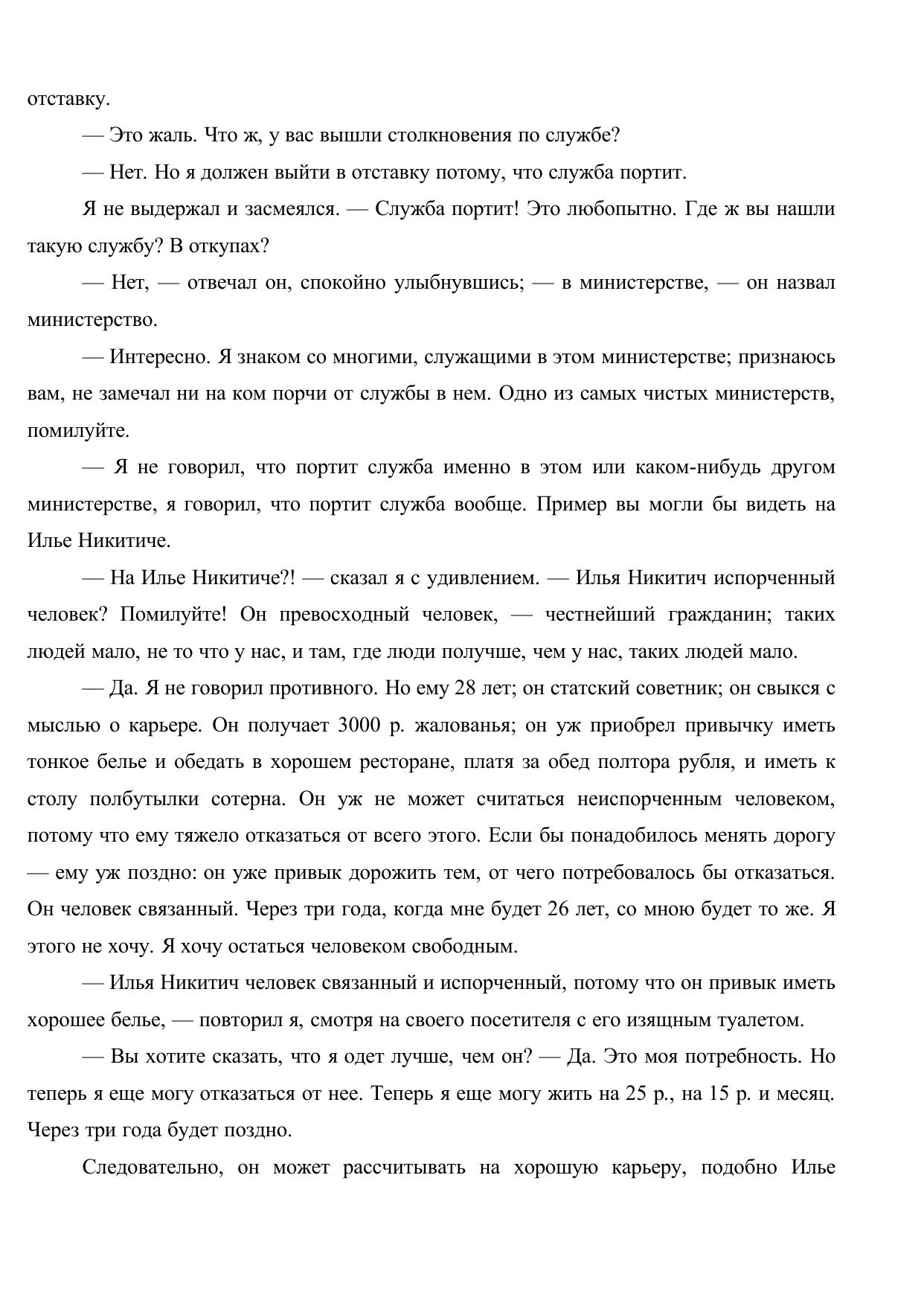 отставку.

— Это жаль. Что ж, у вас вышли столкновения по службе?

— Нет. Но я должен выйти в отставку потому, что служба портит.

Я не выдержал и засмеялся. — Служба портит! Это любопытно. Где ж вы нашли такую службу? В откупах?

— Нет, — отвечал он, спокойно улыбнувшись; — в министерстве, — он назвал министерство.

— Интересно. Я знаком со многими, служащими в этом министерстве; признаюсь вам, не замечал ни на ком порчи от службы в нем. Одно из самых чистых министерств, помилуйте.

— Я не говорил, что портит служба именно в этом или каком-нибудь другом министерстве, я говорил, что портит служба вообще. Пример вы могли бы видеть на Илье Никитиче.

— На Илье Никитиче?! — сказал я с удивлением. — Илья Никитич испорченный человек? Помилуйте! Он превосходный человек, — честнейший гражданин; таких людей мало, не то что у нас, и там, где люди получше, чем у нас, таких людей мало.

— Да. Я не говорил противного. Но ему 28 лет; он статский советник; он свыкся с мыслью о карьере. Он получает 3000 р. жалованья; он уж приобрел привычку иметь тонкое белье и обедать в хорошем ресторане, платя за обед полтора рубля, и иметь к столу полбутылки сотерна. Он уж не может считаться неиспорченным человеком, потому что ему тяжело отказаться от всего этого. Если бы понадобилось менять дорогу — ему уж поздно: он уже привык дорожить тем, от чего потребовалось бы отказаться. Он человек связанный. Через три года, когда мне будет 26 лет, со мною будет то же. Я этого не хочу. Я хочу остаться человеком свободным.

— Илья Никитич человек связанный и испорченный, потому что он привык иметь хорошее белье, — повторил я, смотря на своего посетителя с его изящным туалетом.

— Вы хотите сказать, что я одет лучше, чем он? — Да. Это моя потребность. Но теперь я еще могу отказаться от нее. Теперь я еще могу жить на 25 р., на 15 р. и месяц. Через три года будет поздно.

Следовательно, он может рассчитывать на хорошую карьеру, подобно Илье